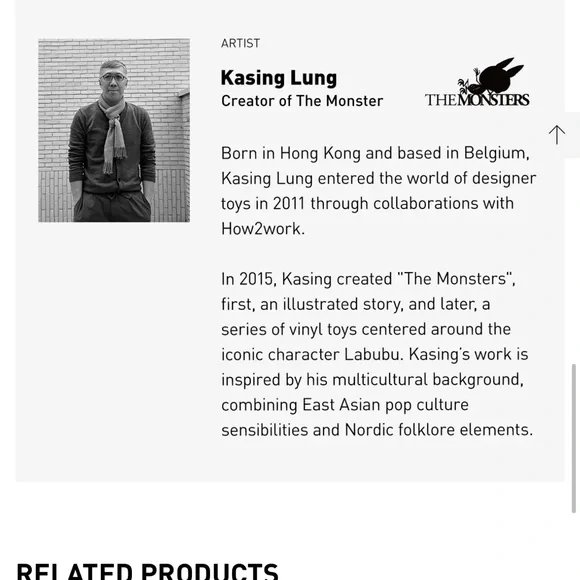 ARTIST

Kasing Lung

Creator of The Monster

THE MONSTERS

Born in Hong Kong and based in Belgium, Kasing Lung entered the world of designer toys in 2011 through collaborations with How2work.

In 2015, Kasing created "The Monsters", first, an illustrated story, and later, a series of vinyl toys centered around the iconic character Labubu. Kasing's work is inspired by his multicultural background, combining East Asian pop culture sensibilities and Nordic folklore elements.

RELATED PRODUCTS